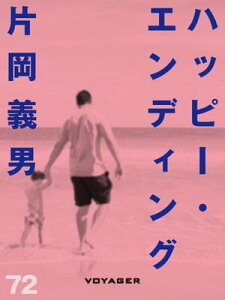 ハッピー・エンディング

片岡義男

72

VOYAGER